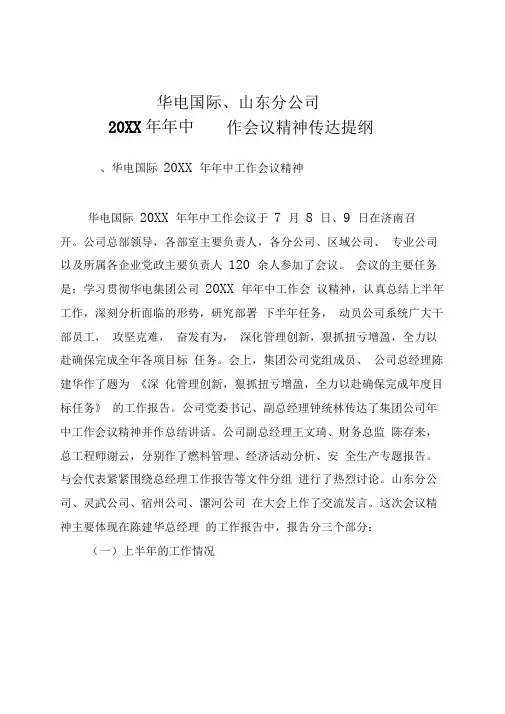 华电国际、山东分公司
20XX 年年中　　作会议精神传达提纲

、华电国际 20XX 年年中工作会议精神

华电国际 20XX 年年中工作会议于 7 月 8 日、9 日在济南召开。公司总部领导，各部室主要负责人，各分公司、区域公司、 专业公司以及所属各企业党政主要负责人 120 余人参加了会议。 会议的主要任务是：学习贯彻华电集团公司 20XX 年年中工作会 议精神，认真总结上半年工作，深刻分析面临的形势，研究部署 下半年任务， 动员公司系统广大干部员工， 攻坚克难， 奋发有为， 深化管理创新，狠抓扭亏增盈，全力以赴确保完成全年各项目标 任务。会上，集团公司党组成员、 公司总经理陈建华作了题为 《深 化管理创新，狠抓扭亏增盈，全力以赴确保完成年度目标任务》 的工作报告。公司党委书记、副总经理钟统林传达了集团公司年中工作会议精神并作总结讲话。公司副总经理王文琦、财务总监 陈存来，总工程师谢云，分别作了燃料管理、经济活动分析、安 全生产专题报告。与会代表紧紧围绕总经理工作报告等文件分组 进行了热烈讨论。山东分公司、灵武公司、宿州公司、漯河公司 在大会上作了交流发言。这次会议精神主要体现在陈建华总经理 的工作报告中，报告分三个部分：

（一）上半年的工作情况